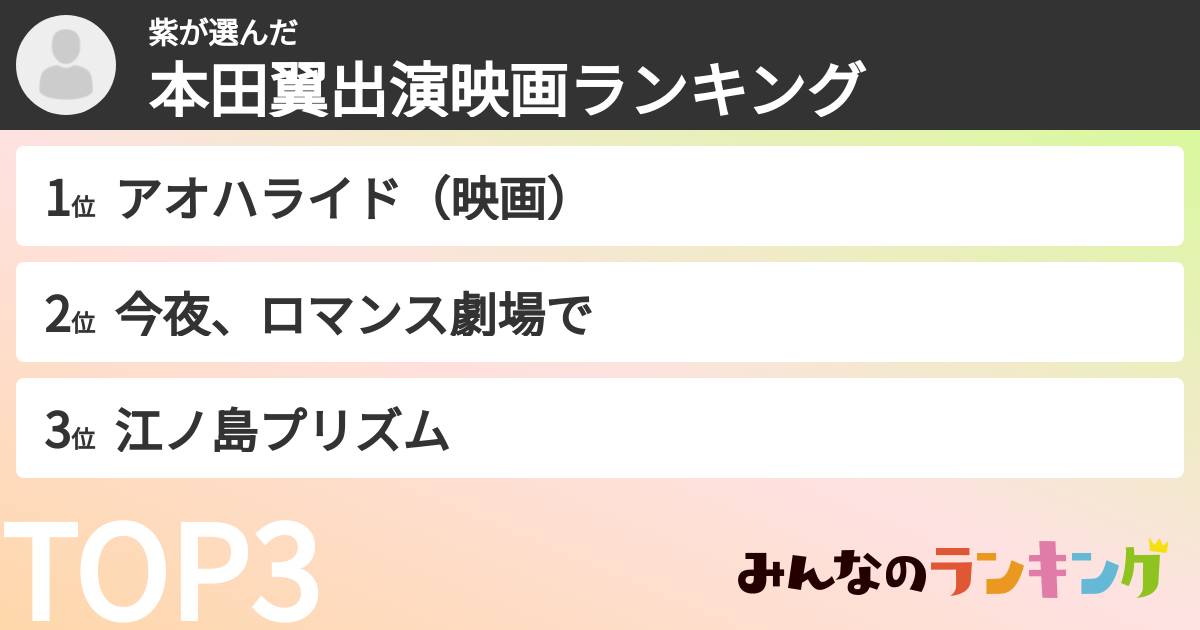 紫が選んだ
本田翼出演映画ランキング

1位 アオハライド（映画）

2位 今夜、ロマンス劇場で

3位 江ノ島プリズム

TOP3

みんなのランキング